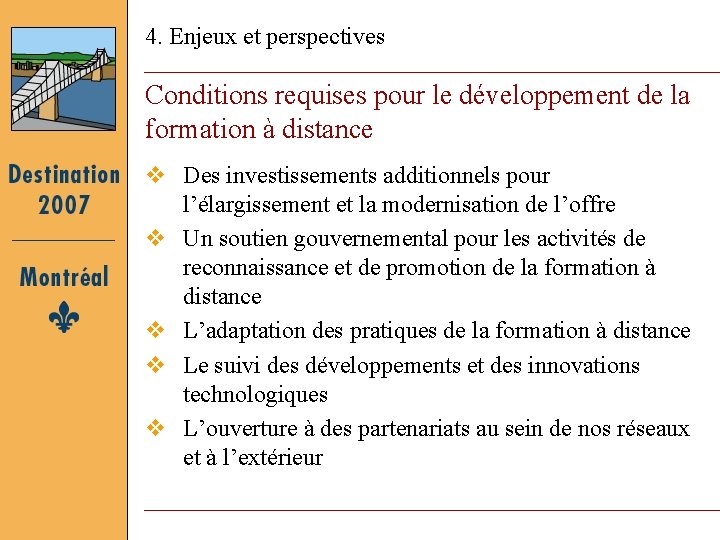 Destination 2007

Montréal

4. Enjeux et perspectives

Conditions requises pour le développement de la formation à distance

❖ Des investissements additionnels pour l’élargissement et la modernisation de l’offre
❖ Un soutien gouvernemental pour les activités de reconnaissance et de promotion de la formation à distance
❖ L’adaptation des pratiques de la formation à distance
❖ Le suivi des développements et des innovations technologiques
❖ L’ouverture à des partenariats au sein de nos réseaux et à l’extérieur